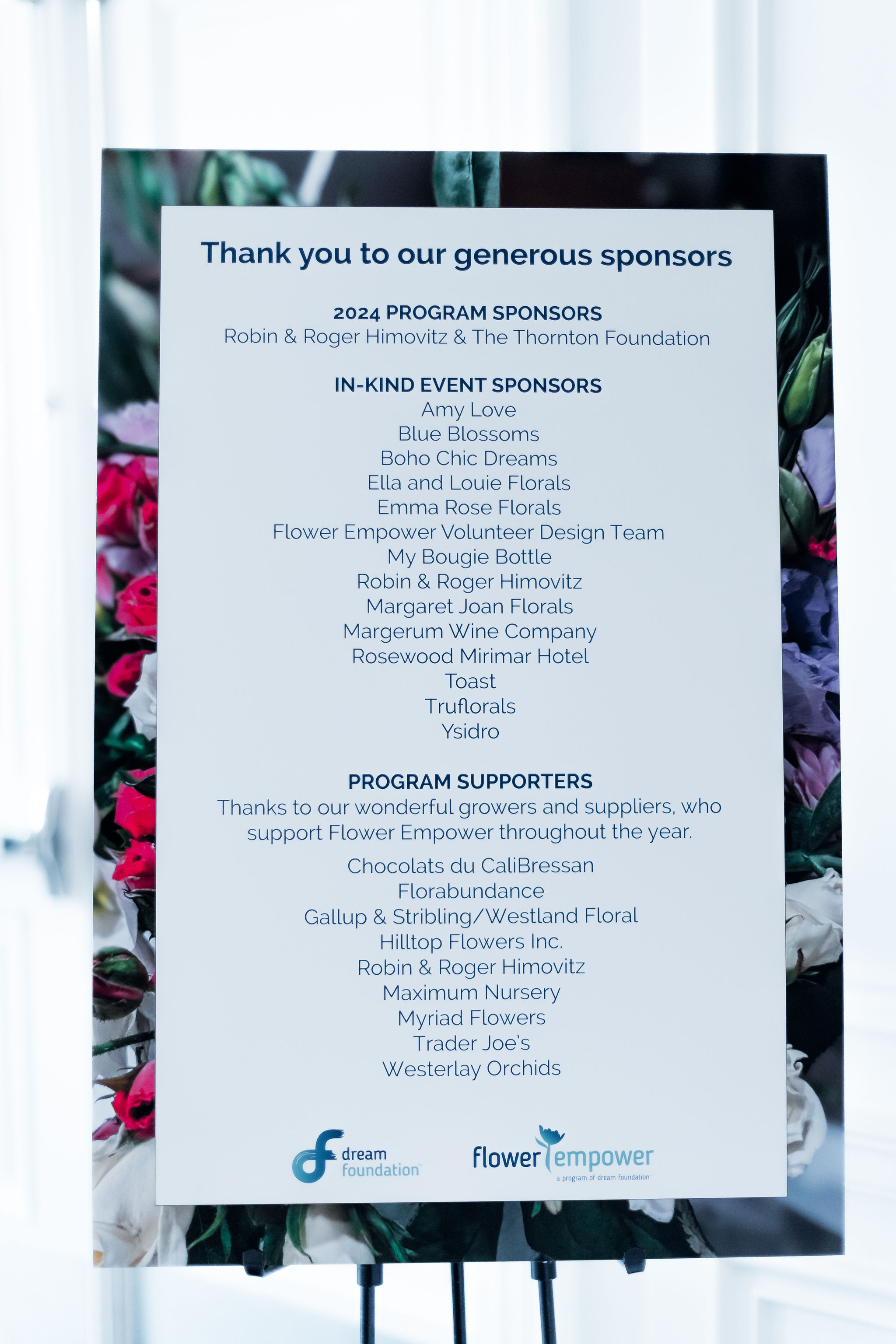 Thank you to our generous sponsors

2024 PROGRAM SPONSORS
Robin & Roger Himovitz & The Thornton Foundation

IN-KIND EVENT SPONSORS
Amy Love
Blue Blossoms
Boho Chic Dreams
Ella and Louie Florals
Emma Rose Florals
Flower Empower Volunteer Design Team
My Bougie Bottle
Robin & Roger Himovitz
Margaret Joan Florals
Margerum Wine Company
Rosewood Mirimar Hotel
Toast
Truflorals
Ysidro

PROGRAM SUPPORTERS
Thanks to our wonderful growers and suppliers, who support Flower Empower throughout the year.

Chocolats du CaliBressan
Florabundance
Gallup & Stribling/Westland Floral
Hilltop Flowers Inc.
Robin & Roger Himovitz
Maximum Nursery
Myriad Flowers
Trader Joe's
Westerlay Orchids

dream foundation

flower empower
a program of dream foundation